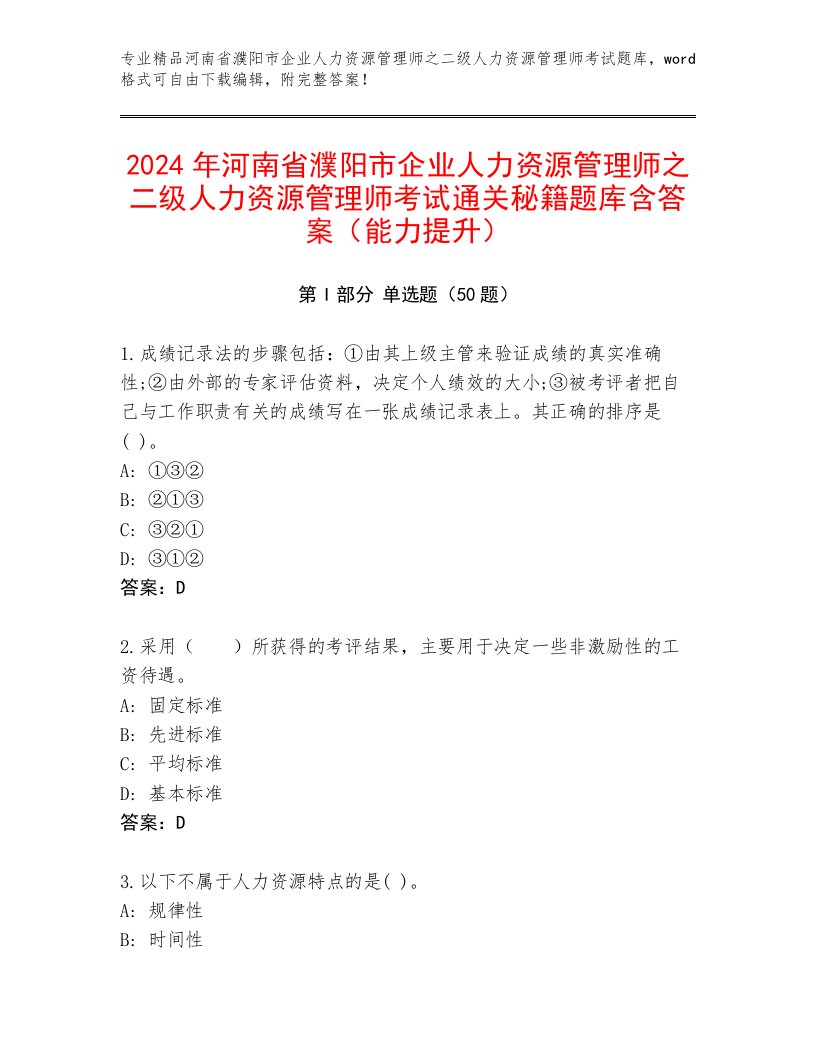 专业精品河南省濮阳市企业人力资源管理师之二级人力资源管理师考试题库，word格式可自由下载编辑，附完整答案！

2024年河南省濮阳市企业人力资源管理师之二级人力资源管理师考试通关秘籍题库含答案（能力提升）

第Ⅰ部分 单选题（50题）

1.成绩记录法的步骤包括：①由其上级主管来验证成绩的真实准确性;②由外部的专家评估资料，决定个人绩效的大小;③被考评者把自己与工作职责有关的成绩写在一张成绩记录表上。其正确的排序是( )。
A: ①③②
B: ②①③
C: ③②①
D: ③①②
答案：D

2.采用（　　）所获得的考评结果，主要用于决定一些非激励性的工资待遇。
A: 固定标准
B: 先进标准
C: 平均标准
D: 基本标准
答案：D

3.以下不属于人力资源特点的是( )。
A: 规律性
B: 时间性